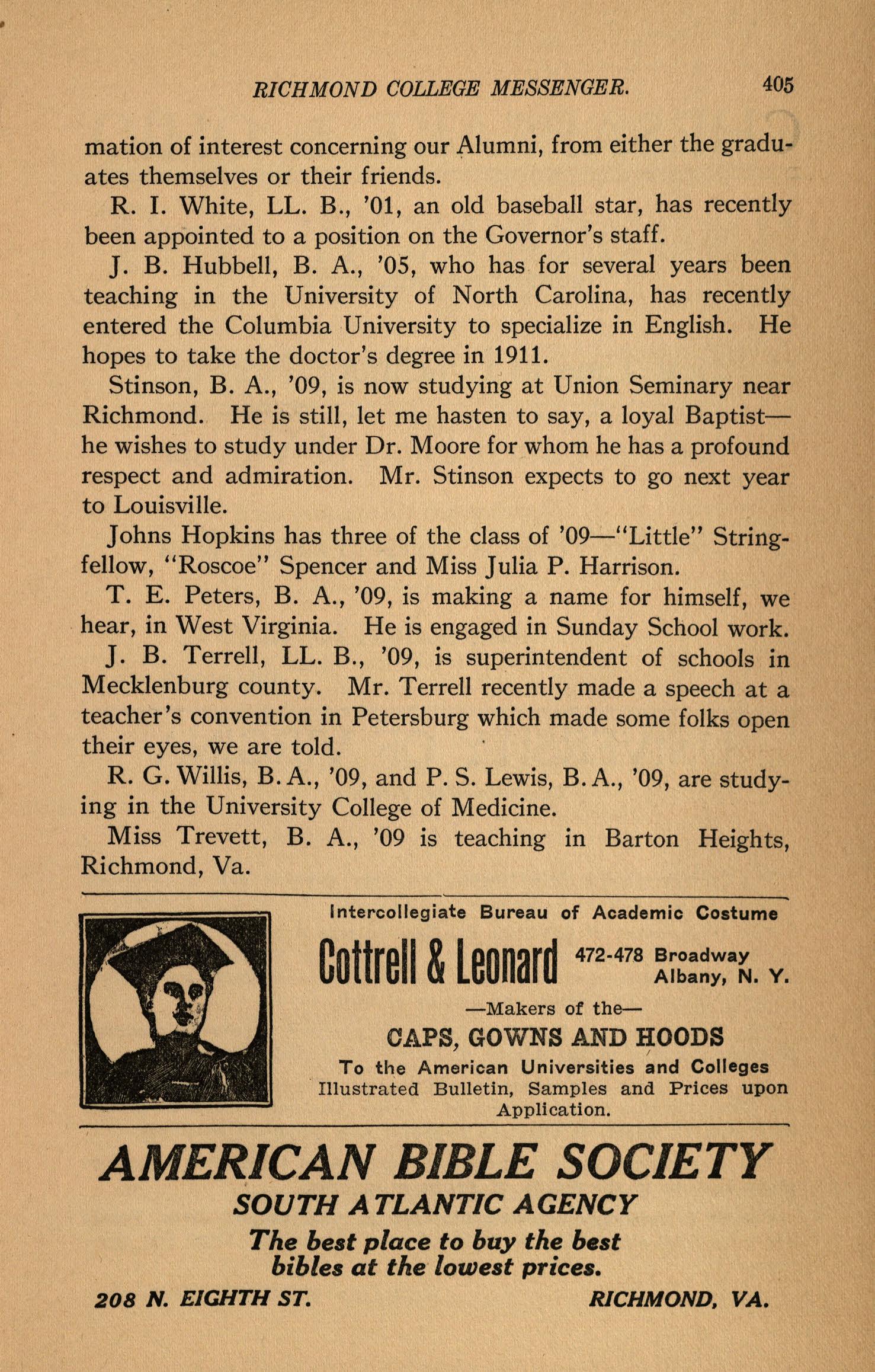 RICHMOND COLLEGE MESSENGER. 405

mation of interest concerning our Alumni, from either the graduates themselves or their friends.

R. I. White, LL. B., '01, an old baseball star, has recently been appointed to a position on the Governor's staff.

J. B. Hubbell, B. A., '05, who has for several years been teaching in the University of North Carolina, has recently entered the Columbia University to specialize in English. He hopes to take the doctor's degree in 1911.

Stinson, B. A., '09, is now studying at Union Seminary near Richmond. He is still, let me hasten to say, a loyal Baptist—he wishes to study under Dr. Moore for whom he has a profound respect and admiration. Mr. Stinson expects to go next year to Louisville.

Johns Hopkins has three of the class of '09—"Little" Stringfellow, "Roscoe" Spencer and Miss Julia P. Harrison.

T. E. Peters, B. A., '09, is making a name for himself, we hear, in West Virginia. He is engaged in Sunday School work.

J. B. Terrell, LL. B., '09, is superintendent of schools in Mecklenburg county. Mr. Terrell recently made a speech at a teacher's convention in Petersburg which made some folks open their eyes, we are told.

R. G. Willis, B. A., '09, and P. S. Lewis, B. A., '09, are studying in the University College of Medicine.

Miss Trevett, B. A., '09 is teaching in Barton Heights, Richmond, Va.

Intercollegiate Bureau of Academic Costume

Cottrell & Leonard 472-478 Broadway Albany, N. Y.

—Makers of the—

CAPS, GOWNS AND HOODS

To the American Universities and Colleges

Illustrated Bulletin, Samples and Prices upon Application.

AMERICAN BIBLE SOCIETY

SOUTH ATLANTIC AGENCY

The best place to buy the best bibles at the lowest prices.

208 N. EIGHTH ST. RICHMOND, VA.